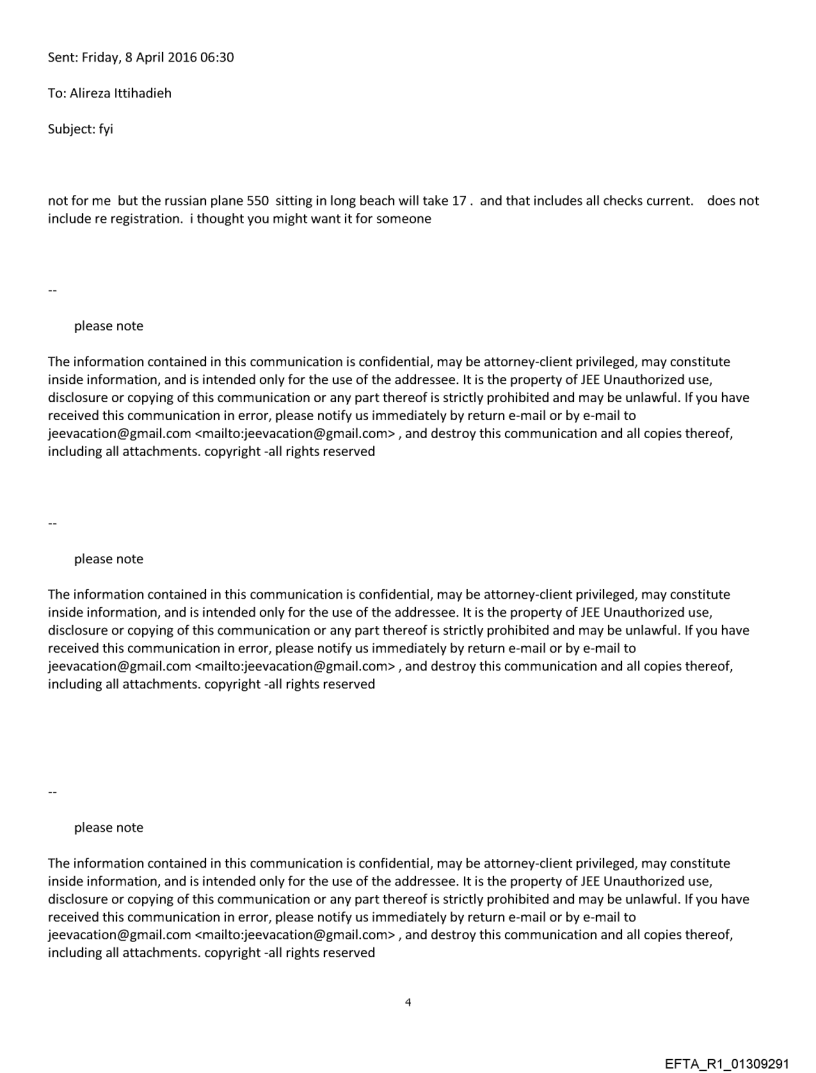 Sent: Friday, 8 April 2016 06:30

To: Alireza Ittihadieh

Subject: fyi

not for me but the russian plane 550 sitting in long beach will take 17 . and that includes all checks current. does not include re registration. i thought you might want it for someone

--

please note

The information contained in this communication is confidential, may be attorney-client privileged, may constitute inside information, and is intended only for the use of the addressee. It is the property of JEE Unauthorized use, disclosure or copying of this communication or any part thereof is strictly prohibited and may be unlawful. If you have received this communication in error, please notify us immediately by return e-mail or by e-mail to jeevacation@gmail.com <mailto:jeevacation@gmail.com> , and destroy this communication and all copies thereof, including all attachments. copyright -all rights reserved

--

please note

The information contained in this communication is confidential, may be attorney-client privileged, may constitute inside information, and is intended only for the use of the addressee. It is the property of JEE Unauthorized use, disclosure or copying of this communication or any part thereof is strictly prohibited and may be unlawful. If you have received this communication in error, please notify us immediately by return e-mail or by e-mail to jeevacation@gmail.com <mailto:jeevacation@gmail.com> , and destroy this communication and all copies thereof, including all attachments. copyright -all rights reserved

--

please note

The information contained in this communication is confidential, may be attorney-client privileged, may constitute inside information, and is intended only for the use of the addressee. It is the property of JEE Unauthorized use, disclosure or copying of this communication or any part thereof is strictly prohibited and may be unlawful. If you have received this communication in error, please notify us immediately by return e-mail or by e-mail to jeevacation@gmail.com <mailto:jeevacation@gmail.com> , and destroy this communication and all copies thereof, including all attachments. copyright -all rights reserved

4

EFTA_R1_01309291